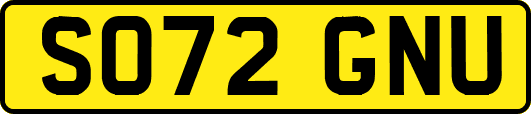 SO72 GNU